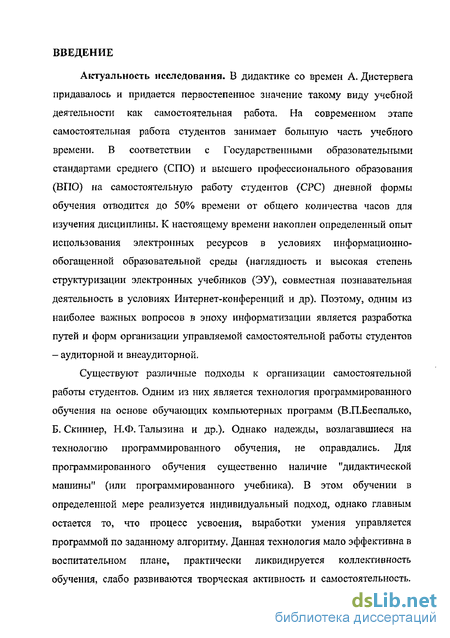 ВВЕДЕНИЕ

Актуальность исследования. В дидактике со времен А. Дистервега придавалось и придается первостепенное значение такому виду учебной деятельности как самостоятельная работа. На современном этапе самостоятельная работа студентов занимает большую часть учебного времени. В соответствии с Государственными образовательными стандартами среднего (СПО) и высшего профессионального образования (ВПО) на самостоятельную работу студентов (СРС) дневной формы обучения отводится до 50% времени от общего количества часов для изучения дисциплины. К настоящему времени накоплен определенный опыт использования электронных ресурсов в условиях информационно-обогащенной образовательной среды (наглядность и высокая степень структуризации электронных учебников (ЭУ), совместная познавательная деятельность в условиях Интернет-конференций и др). Поэтому, одним из наиболее важных вопросов в эпоху информатизации является разработка путей и форм организации управляемой самостоятельной работы студентов – аудиторной и внеаудиторной.

Существуют различные подходы к организации самостоятельной работы студентов. Одним из них является технология программированного обучения на основе обучающих компьютерных программ (В.П.Беспалько, Б. Скиннер, Н.Ф. Талызина и др.). Однако надежды, возлагавшиеся на технологию программированного обучения, не оправдались. Для программированного обучения существенно наличие "дидактической машины" (или программированного учебника). В этом обучении в определенной мере реализуется индивидуальный подход, однако главным остается то, что процесс усвоения, выработки умения управляется программой по заданному алгоритму. Данная технология мало эффективна в воспитательном плане, практически ликвидируется коллективность обучения, слабо развиваются творческая активность и самостоятельность.

dsLib.net
библиотека диссертаций